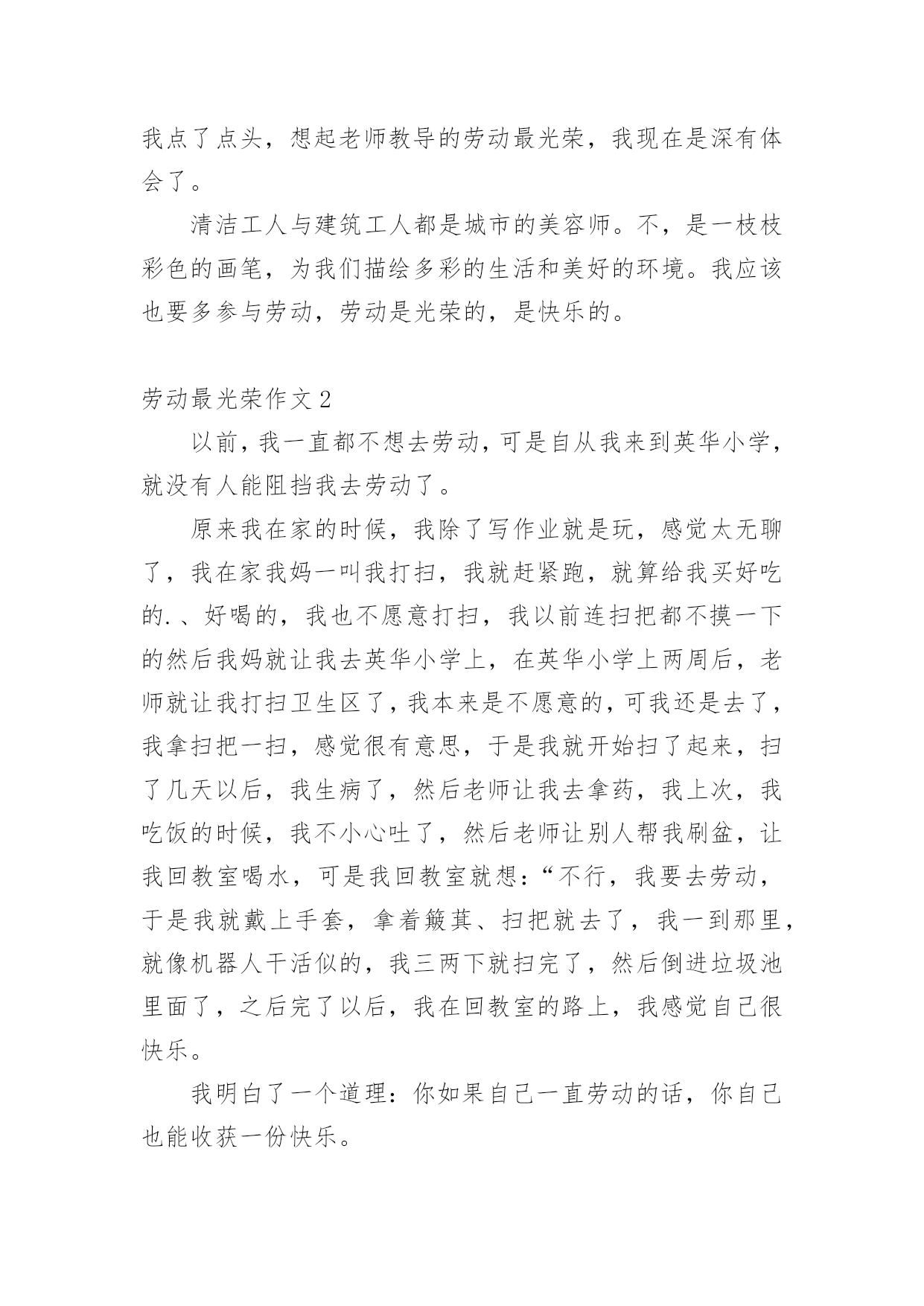 我点了点头，想起老师教导的劳动最光荣，我现在是深有体会了。

清洁工人与建筑工人都是城市的美容师。不，是一枝枝彩色的画笔，为我们描绘多彩的生活和美好的环境。我应该也要多参与劳动，劳动是光荣的，是快乐的。

劳动最光荣作文 2

以前，我一直都不想去劳动，可是自从我来到英华小学，就没有人能阻挡我去劳动了。

原来我在家的时候，我除了写作业就是玩，感觉太无聊了，我在家我妈一叫我打扫，我就赶紧跑，就算给我买好吃的.、好喝的，我也不愿意打扫，我以前连扫把都不摸一下的然后我妈就让我去英华小学上，在英华小学上两周后，老师就让我打扫卫生区了，我本来是不愿意的，可我还是去了，我拿扫把一扫，感觉很有意思，于是我就开始扫了起来，扫了几天以后，我生病了，然后老师让我去拿药，我上次，我吃饭的时候，我不小心吐了，然后老师让别人帮我刷盆，让我回教室喝水，可是我回教室就想：“不行，我要去劳动，于是我就戴上手套，拿着簸萁、扫把就去了，我一到那里，就像机器人干活似的，我三两下就扫完了，然后倒进垃圾池里面了，之后完了以后，我在回教室的路上，我感觉自己很快乐。

我明白了一个道理：你如果自己一直劳动的话，你自己也能收获一份快乐。